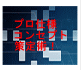 プロ仕様
コンセプト
策定術！